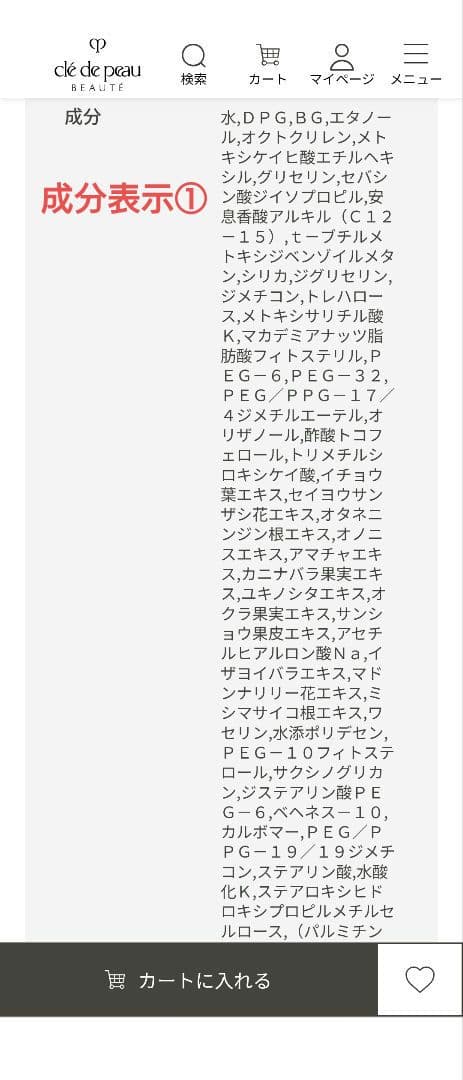 clé de peau
BEAUTÉ

検索

カート

マイページ

メニュー

成分

成分表示①

水,ＤＰＧ,ＢＧ,エタノール,オクトクリレン,メトキシケイヒ酸エチルヘキシル,グリセリン,セバシン酸ジイソプロピル,安息香酸アルキル（Ｃ１２－１５）,ｔ－ブチルメトキシジベンゾイルメタン,シリカ,ジグリセリン,ジメチコン,トレハロース,メトキシサリチル酸Ｋ,マカデミアナッツ脂肪酸フィトステリル,ＰＥＧ－６,ＰＥＧ－３２,ＰＥＧ／ＰＰＧ－１７／４ジメチルエーテル,オリザノール,酢酸トコフェロール,トリメチルシロキシケイ酸,イチョウ葉エキス,セイヨウサンザシ花エキス,オタネニンジン根エキス,オノニスエキス,アマチャエキス,カニナバラ果実エキス,ユキノシタエキス,オクラ果実エキス,サンショウ果皮エキス,アセチルヒアルロン酸Ｎａ,イザヨイバラエキス,マドンナリリー花エキス,ミシマサイコ根エキス,ワセリン,水添ポリデセン,ＰＥＧ－１０フィトステロール,サクシノグリカン,ジステアリン酸ＰＥＧ－６,ベヘネス－１０,カルボマー,ＰＥＧ／ＰＰＧ－１９／１９ジメチコン,ステアリン酸,水酸化Ｋ,ステアロキシヒドロキシプロピルメチルセルロース,（パルミチン

カートに入れる